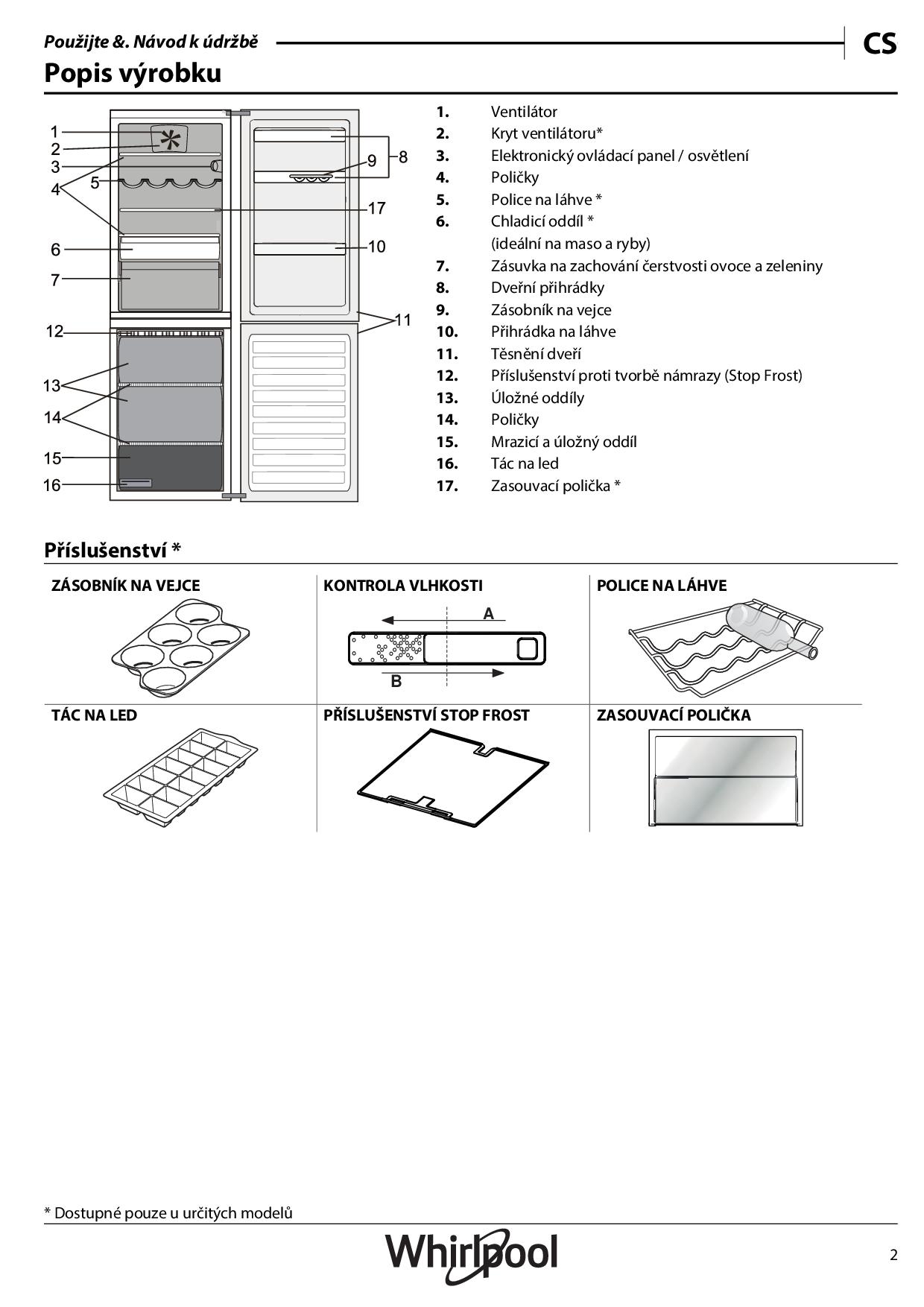 Použijte &. Návod k údržbě

CS

Popis výrobku

1
2
3
4
5
6
7
12
13
14
15
16
9
8
17
10
11

1. Ventilátor
2. Kryt ventilátoru*
3. Elektronický ovládací panel / osvětlení
4. Poličky
5. Police na láhve *
6. Chladicí oddíl *
(ideální na maso a ryby)
7. Zásuvka na zachování čerstvosti ovoce a zeleniny
8. Dveřní přihrádky
9. Zásobník na vejce
10. Přihrádka na láhve
11. Těsnění dveří
12. Příslušenství proti tvorbě námrazy (Stop Frost)
13. Úložné oddíly
14. Poličky
15. Mrazicí a úložný oddíl
16. Tác na led
17. Zasouvací polička *

Příslušenství *

ZÁSOBNÍK NA VEJCE

KONTROLA VLHKOSTI

A

B

POLICE NA LÁHVE

TÁC NA LED

PŘÍSLUŠENSTVÍ STOP FROST

ZASOUVACÍ POLIČKA

* Dostupné pouze u určitých modelů

Whirlpool

2